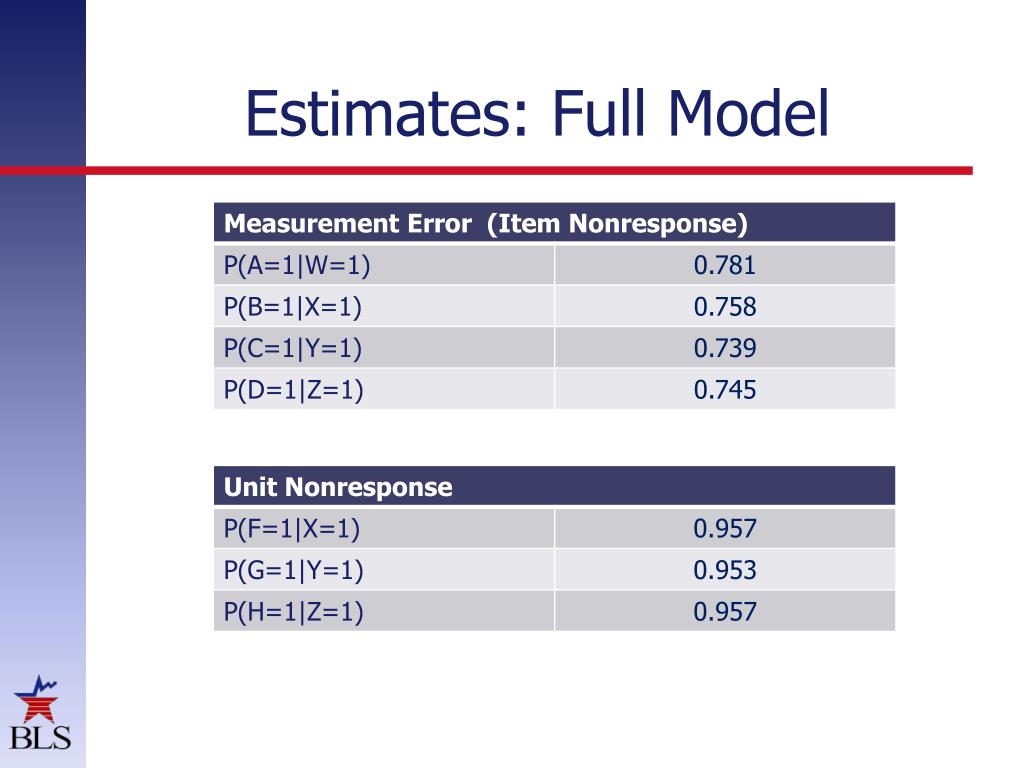 Estimates: Full Model

| Measurement Error (Item Nonresponse) | |
|---|---|
| P(A=1\|W=1) | 0.781 |
| P(B=1\|X=1) | 0.758 |
| P(C=1\|Y=1) | 0.739 |
| P(D=1\|Z=1) | 0.745 |

| Unit Nonresponse | |
|---|---|
| P(F=1\|X=1) | 0.957 |
| P(G=1\|Y=1) | 0.953 |
| P(H=1\|Z=1) | 0.957 |

BLS